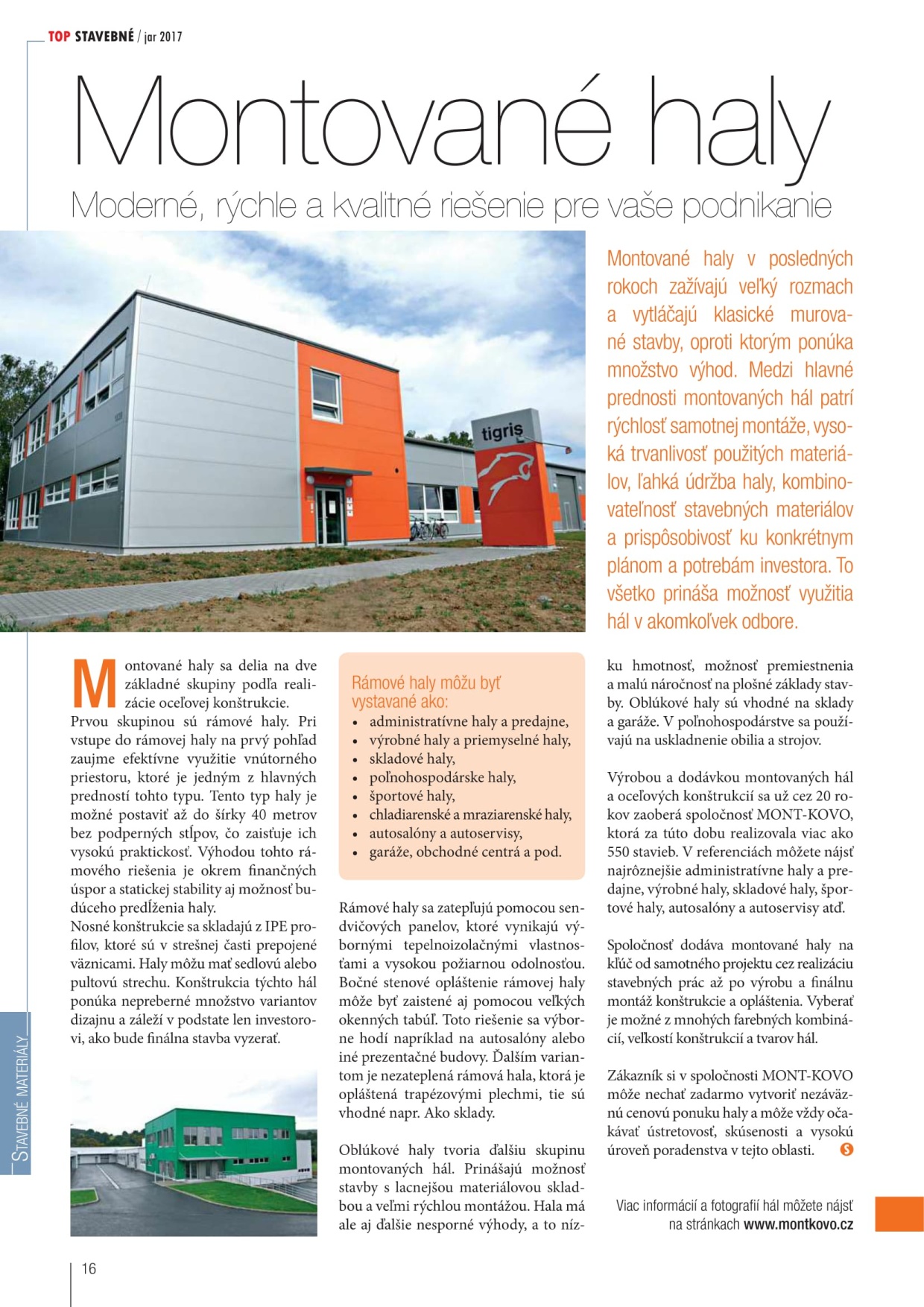 TOP STAVEBNÉ / jar 2017

Montované haly

Moderné, rýchle a kvalitné riešenie pre vaše podnikanie

tigris

Montované haly v posledných rokoch zažívajú veľký rozmach a vytláčajú klasické murované stavby, oproti ktorým ponúka množstvo výhod. Medzi hlavné prednosti montovaných hál patrí rýchlosť samotnej montáže, vysoká trvanlivosť použitých materiálov, ľahká údržba haly, kombinovateľnosť stavebných materiálov a prispôsobivosť ku konkrétnym plánom a potrebám investora. To všetko prináša možnosť využitia hál v akomkoľvek odbore.

Montované haly sa delia na dve základné skupiny podľa realizácie oceľovej konštrukcie. Prvou skupinou sú rámové haly. Pri vstupe do rámovej haly na prvý pohľad zaujme efektívne využitie vnútorného priestoru, ktoré je jedným z hlavných predností tohto typu. Tento typ haly je možné postaviť až do šírky 40 metrov bez podperných stĺpov, čo zaisťuje ich vysokú praktickosť. Výhodou tohto rámového riešenia je okrem finančných úspor a statickej stability aj možnosť budúceho predĺženia haly.
Nosné konštrukcie sa skladajú z IPE profilov, ktoré sú v strešnej časti prepojené väznicami. Haly môžu mať sedlovú alebo pultovú strechu. Konštrukcia týchto hál ponúka nepreberné množstvo variantov dizajnu a záleží v podstate len investorovi, ako bude finálna stavba vyzerať.

Rámové haly môžu byť vystavané ako:
• administratívne haly a predajne,
• výrobné haly a priemyselné haly,
• skladové haly,
• poľnohospodárske haly,
• športové haly,
• chladiarenské a mraziarenské haly,
• autosalóny a autoservisy,
• garáže, obchodné centrá a pod.

Rámové haly sa zatepľujú pomocou sendvičových panelov, ktoré vynikajú výbornými tepelnoizolačnými vlastnosťami a vysokou požiarnou odolnosťou. Bočné stenové opláštenie rámovej haly môže byť zaistené aj pomocou veľkých okenných tabúľ. Toto riešenie sa výborne hodí napríklad na autosalóny alebo iné prezentačné budovy. Ďalším variantom je nezateplená rámová hala, ktorá je opláštená trapézovými plechmi, tie sú vhodné napr. Ako sklady.

Oblúkové haly tvoria ďalšiu skupinu montovaných hál. Prinášajú možnosť stavby s lacnejšou materiálovou skladbou a veľmi rýchlou montážou. Hala má ale aj ďalšie nesporné výhody, a to nízku hmotnosť, možnosť premiestnenia a malú náročnosť na plošné základy stavby. Oblúkové haly sú vhodné na sklady a garáže. V poľnohospodárstve sa používajú na uskladnenie obilia a strojov.

Výrobou a dodávkou montovaných hál a oceľových konštrukcií sa už cez 20 rokov zaoberá spoločnosť MONT-KOVO, ktorá za túto dobu realizovala viac ako 550 stavieb. V referenciách môžete nájsť najrôznejšie administratívne haly a predajne, výrobné haly, skladové haly, športové haly, autosalóny a autoservisy atď.

Spoločnosť dodáva montované haly na kľúč od samotného projektu cez realizáciu stavebných prác až po výrobu a finálnu montáž konštrukcie a opláštenia. Vyberať je možné z mnohých farebných kombinácií, veľkostí konštrukcií a tvarov hál.

Zákazník si v spoločnosti MONT-KOVO môže nechať zadarmo vytvoriť nezáväznú cenovú ponuku haly a môže vždy očakávať ústretovosť, skúsenosti a vysokú úroveň poradenstva v tejto oblasti.

Viac informácií a fotografií hál môžete nájsť na stránkach www.montkovo.cz

STAVEBNÉ MATERIÁLY

16